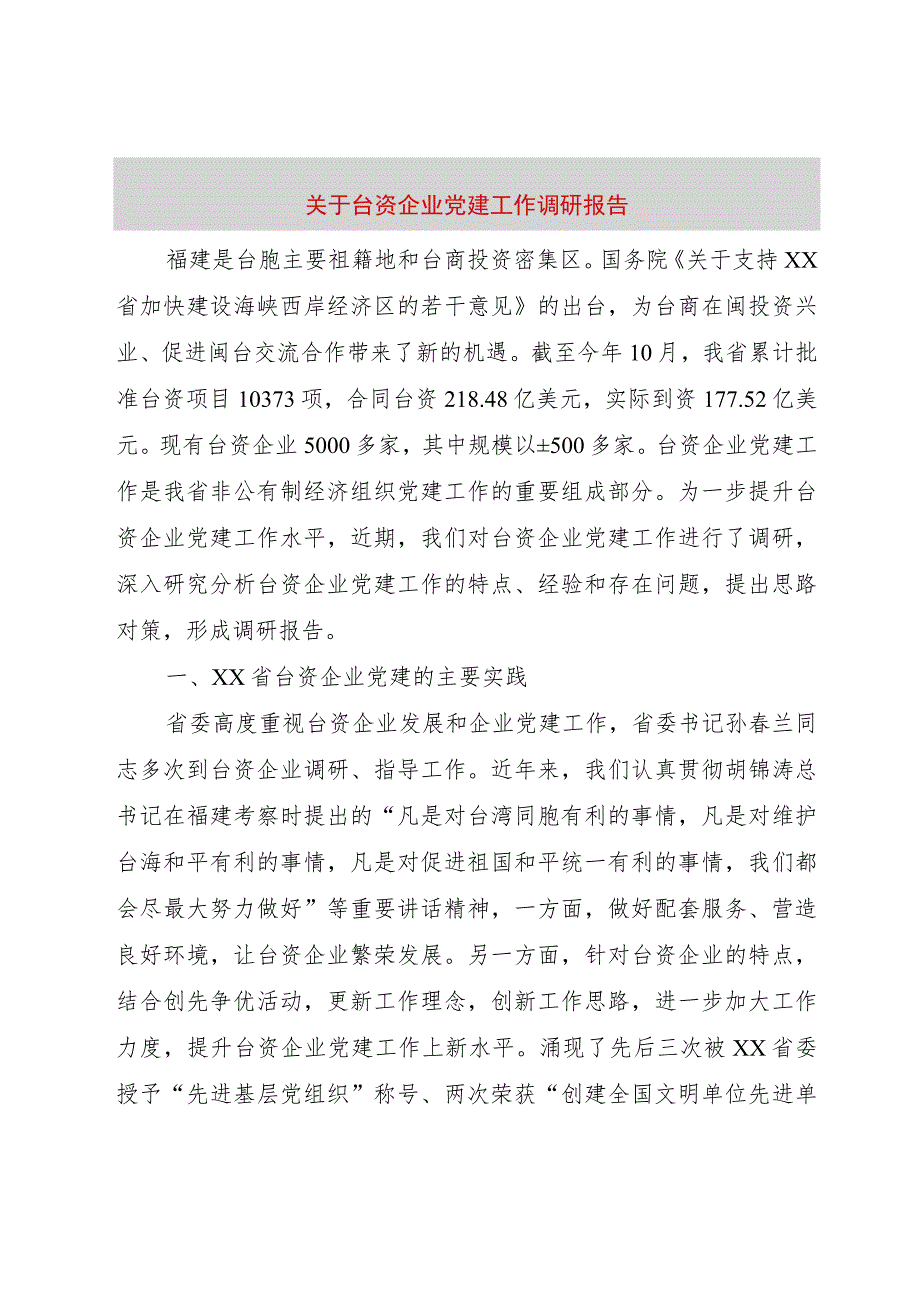 关于台资企业党建工作调研报告

福建是台胞主要祖籍地和台商投资密集区。国务院《关于支持XX省加快建设海峡西岸经济区的若干意见》的出台，为台商在闽投资兴业、促进闽台交流合作带来了新的机遇。截至今年10月，我省累计批准台资项目10373项，合同台资218.48亿美元，实际到资177.52亿美元。现有台资企业5000多家，其中规模以±500多家。台资企业党建工作是我省非公有制经济组织党建工作的重要组成部分。为一步提升台资企业党建工作水平，近期，我们对台资企业党建工作进行了调研，深入研究分析台资企业党建工作的特点、经验和存在问题，提出思路对策，形成调研报告。

一、XX省台资企业党建的主要实践

省委高度重视台资企业发展和企业党建工作，省委书记孙春兰同志多次到台资企业调研、指导工作。近年来，我们认真贯彻胡锦涛总书记在福建考察时提出的“凡是对台湾同胞有利的事情，凡是对维护台海和平有利的事情，凡是对促进祖国和平统一有利的事情，我们都会尽最大努力做好”等重要讲话精神，一方面，做好配套服务、营造良好环境，让台资企业繁荣发展。另一方面，针对台资企业的特点，结合创先争优活动，更新工作理念，创新工作思路，进一步加大工作力度，提升台资企业党建工作上新水平。涌现了先后三次被XX省委授予“先进基层党组织”称号、两次荣获“创建全国文明单位先进单